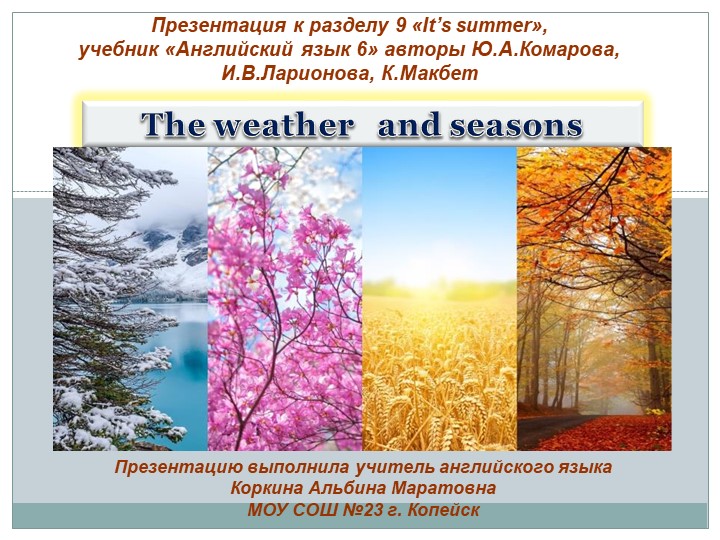 Презентация к разделу 9 «It's summer», учебник «Английский язык 6» авторы Ю.А.Комарова, И.В.Ларионова, К.Макбет

The weather and seasons

Презентацию выполнила учитель английского языка Коркина Альбина Маратовна МОУ СОШ №23 г. Копейск